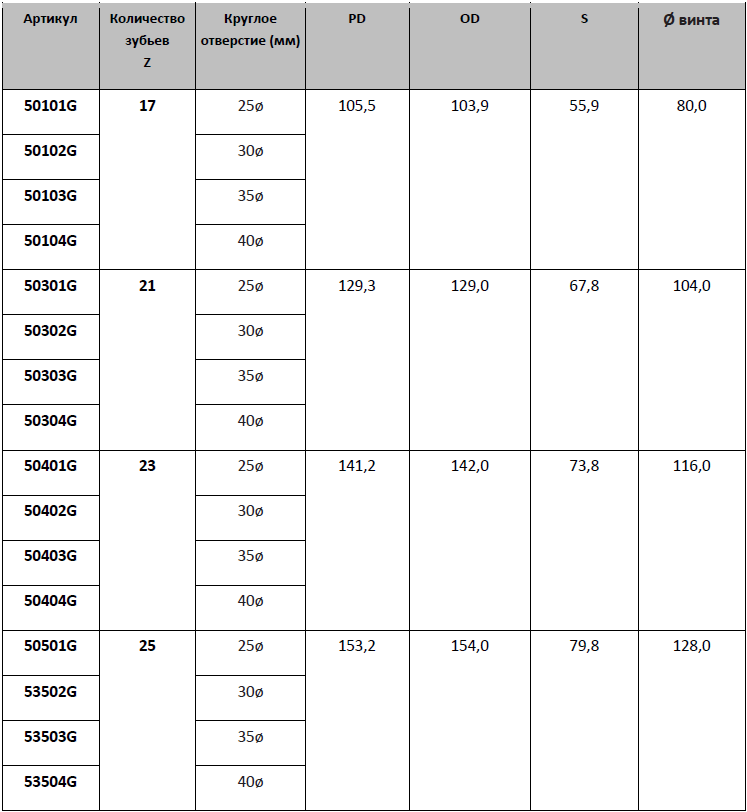 | Артикул | Количество зубьев Z | Круглое отверстие (мм) | PD | OD | S | Ø винта |
|---|---|---|---|---|---|---|
| 50101G | 17 | 25ø | 105,5 | 103,9 | 55,9 | 80,0 |
| 50102G | | 30ø | | | | |
| 50103G | | 35ø | | | | |
| 50104G | | 40ø | | | | |
| 50301G | 21 | 25ø | 129,3 | 129,0 | 67,8 | 104,0 |
| 50302G | | 30ø | | | | |
| 50303G | | 35ø | | | | |
| 50304G | | 40ø | | | | |
| 50401G | 23 | 25ø | 141,2 | 142,0 | 73,8 | 116,0 |
| 50402G | | 30ø | | | | |
| 50403G | | 35ø | | | | |
| 50404G | | 40ø | | | | |
| 50501G | 25 | 25ø | 153,2 | 154,0 | 79,8 | 128,0 |
| 53502G | | 30ø | | | | |
| 53503G | | 35ø | | | | |
| 53504G | | 40ø | | | | |